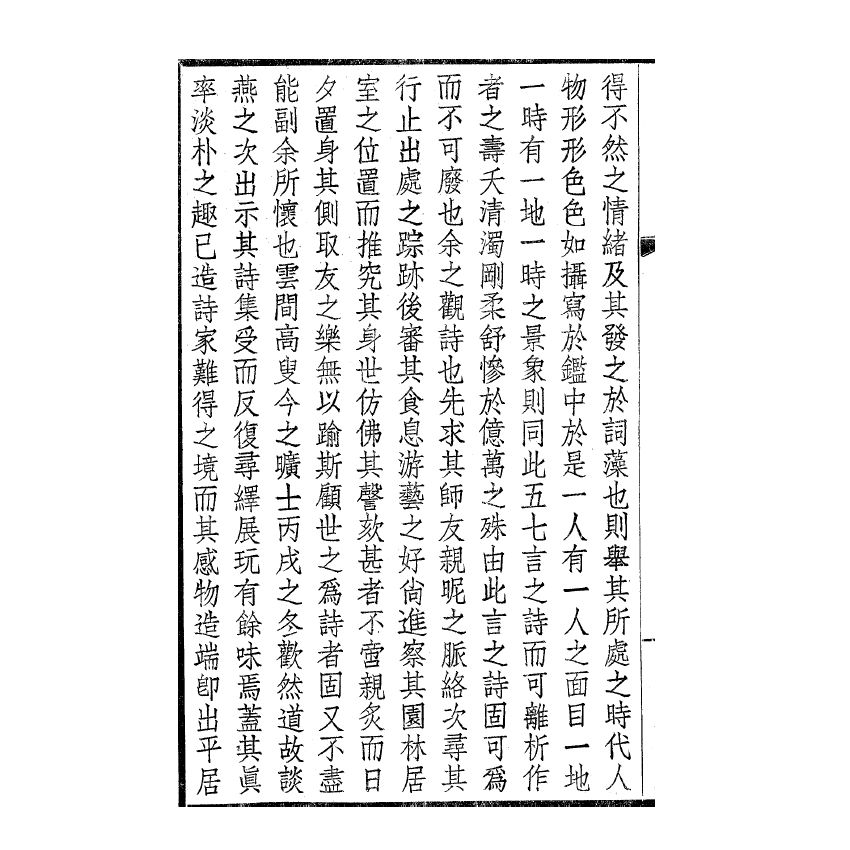 得不然之情緒及其發之於詞藻也則舉其所處之時代人物形形色色如攝寫於鑑中於是一人有一人之面目一地一時有一地一時之景象則同此五七言之詩而可離析作者之壽夭清濁剛柔舒慘於億萬之殊由此言之詩固可爲而不可廢也余之觀詩也先求其師友親昵之脈絡次尋其行止出處之踪跡後審其食息游藝之好尙進察其園林居室之位置而推究其身世仿佛其謦欬甚者不啻親炙而日夕置身其側取友之樂無以踰斯顧世之爲詩者固又不盡能副余所懷也雲間高叟今之曠士丙戌之冬歡然道故談燕之次出示其詩集受而反復尋繹展玩有餘味焉蓋其眞率淡朴之趣已造詩家難得之境而其感物造端卽出平居